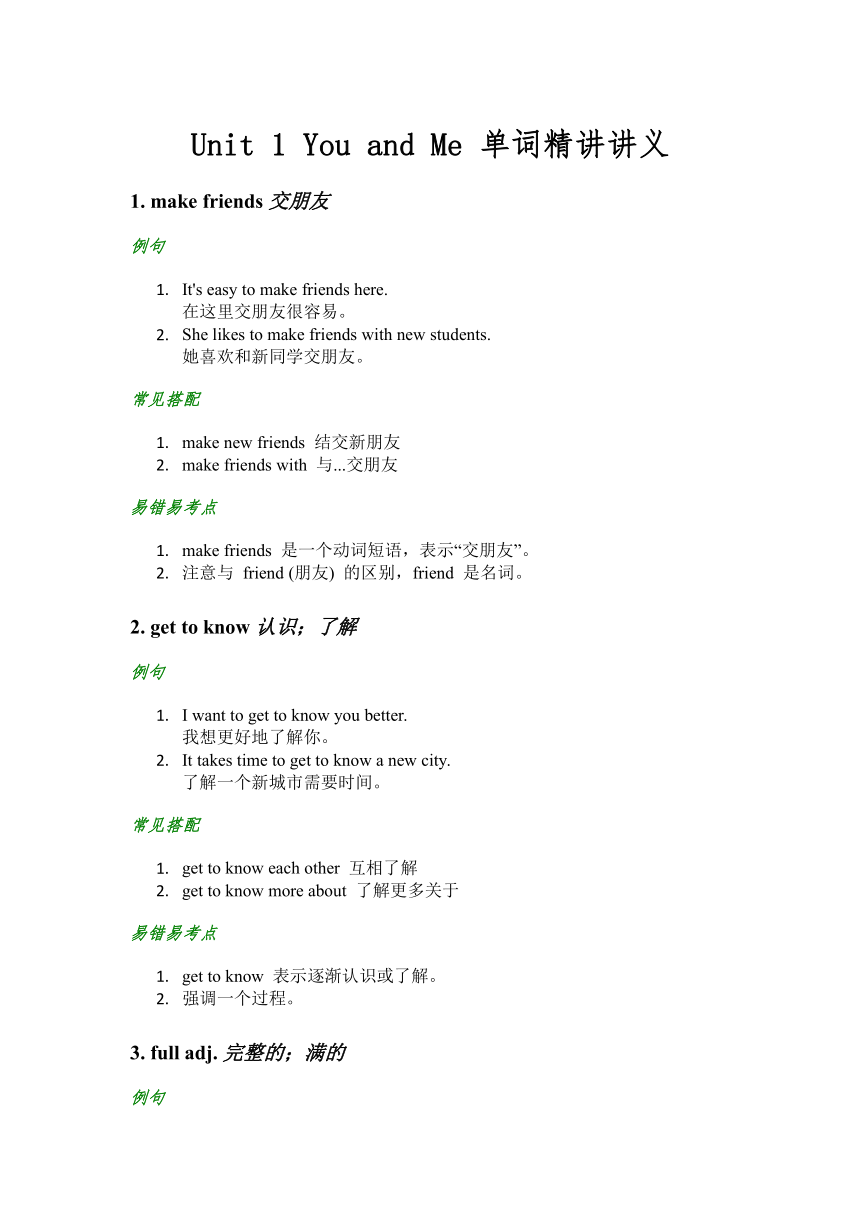 Unit 1 You and Me 单词精讲讲义

1. make friends 交朋友

例句

1. It's easy to make friends here.
在这里交朋友很容易。
2. She likes to make friends with new students.
她喜欢和新同学交朋友。

常见搭配

1. make new friends 结交新朋友
2. make friends with 与...交朋友

易错易考点

1. make friends 是一个动词短语，表示“交朋友”。
2. 注意与 friend (朋友) 的区别，friend 是名词。

2. get to know 认识；了解

例句

1. I want to get to know you better.
我想更好地了解你。
2. It takes time to get to know a new city.
了解一个新城市需要时间。

常见搭配

1. get to know each other 互相了解
2. get to know more about 了解更多关于

易错易考点

1. get to know 表示逐渐认识或了解。
2. 强调一个过程。

3. full adj. 完整的；满的

例句